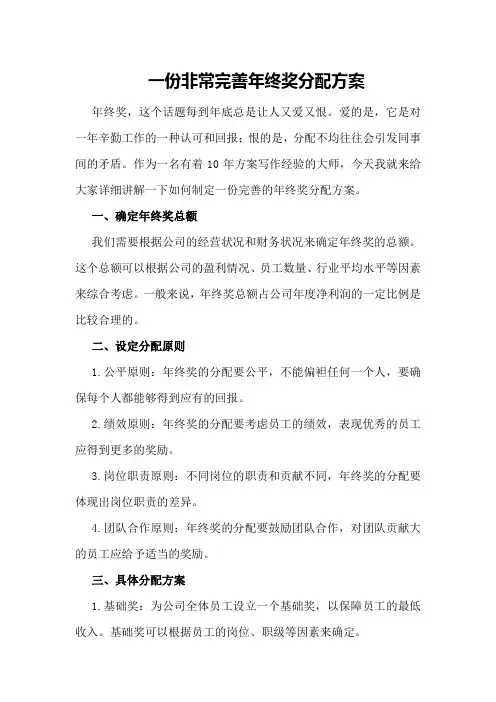 一份非常完善年终奖分配方案

年终奖，这个话题每到年底总是让人又爱又恨。爱的是，它是对一年辛勤工作的一种认可和回报；恨的是，分配不均往往会引发同事间的矛盾。作为一名有着 10 年方案写作经验的大师，今天我就来给大家详细讲解一下如何制定一份完善的年终奖分配方案。

一、确定年终奖总额

我们需要根据公司的经营状况和财务状况来确定年终奖的总额。这个总额可以根据公司的盈利情况、员工数量、行业平均水平等因素来综合考虑。一般来说，年终奖总额占公司年度净利润的一定比例是比较合理的。

二、设定分配原则

1. 公平原则：年终奖的分配要公平，不能偏袒任何一个人，要确保每个人都能够得到应有的回报。

2. 绩效原则：年终奖的分配要考虑员工的绩效，表现优秀的员工应得到更多的奖励。

3. 岗位职责原则：不同岗位的职责和贡献不同，年终奖的分配要体现出岗位职责的差异。

4. 团队合作原则：年终奖的分配要鼓励团队合作，对团队贡献大的员工应给予适当的奖励。

三、具体分配方案

1. 基础奖：为公司全体员工设立一个基础奖，以保障员工的最低收入。基础奖可以根据员工的岗位、职级等因素来确定。